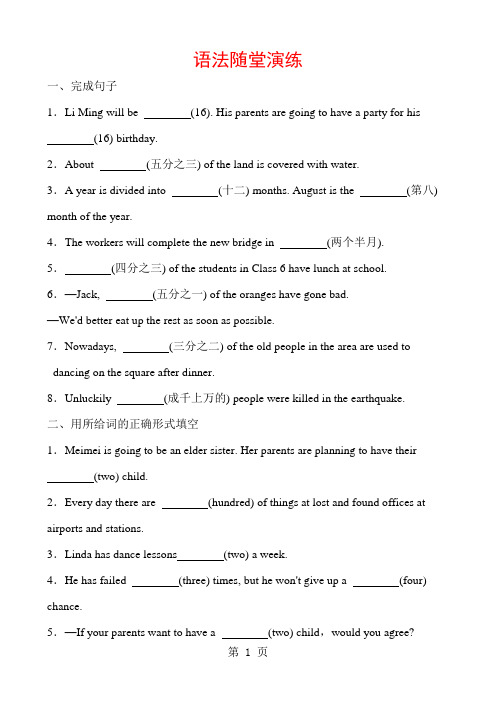 语法随堂演练

一、完成句子

1．Li Ming will be ________(16). His parents are going to have a party for his ________(16) birthday.

2．About ________(五分之三) of the land is covered with water.

3．A year is divided into ________(十二) months. August is the ________(第八) month of the year.

4．The workers will complete the new bridge in ________(两个半月).

5．________(四分之三) of the students in Class 6 have lunch at school.

6．—Jack, ________(五分之一) of the oranges have gone bad.

—We'd better eat up the rest as soon as possible.

7．Nowadays, ________(三分之二) of the old people in the area are used to dancing on the square after dinner.

8．Unluckily ________(成千上万的) people were killed in the earthquake.

二、用所给词的正确形式填空

1．Meimei is going to be an elder sister. Her parents are planning to have their ________(two) child.

2．Every day there are ________(hundred) of things at lost and found offices at airports and stations.

3．Linda has dance lessons________(two) a week.

4．He has failed ________(three) times, but he won't give up a ________(four) chance.

5．—If your parents want to have a ________(two) child，would you agree?

第 1 页